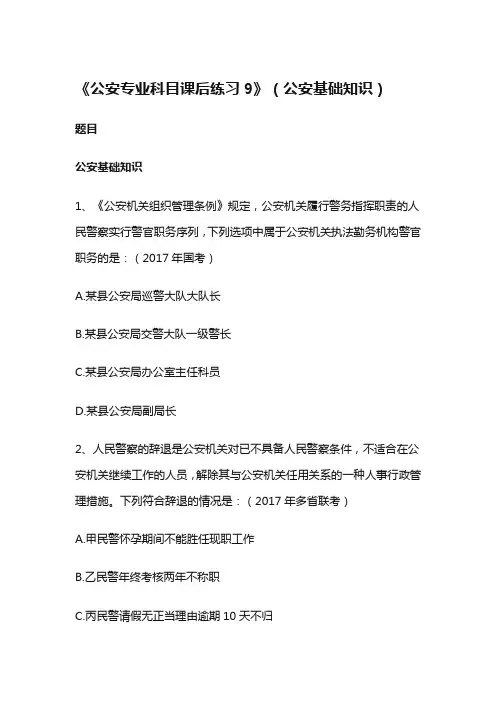 《公安专业科目课后练习 9》（公安基础知识）

题目

公安基础知识

1、《公安机关组织管理条例》规定，公安机关履行警务指挥职责的人民警察实行警官职务序列，下列选项中属于公安机关执法勤务机构警官职务的是：（2017 年国考）

A.某县公安局巡警大队大队长

B.某县公安局交警大队一级警长

C.某县公安局办公室主任科员

D.某县公安局副局长

2、人民警察的辞退是公安机关对已不具备人民警察条件，不适合在公安机关继续工作的人员，解除其与公安机关任用关系的一种人事行政管理措施。下列符合辞退的情况是：（2017 年多省联考）

A.甲民警怀孕期间不能胜任现职工作

B.乙民警年终考核两年不称职

C.丙民警请假无正当理由逾期 10 天不归